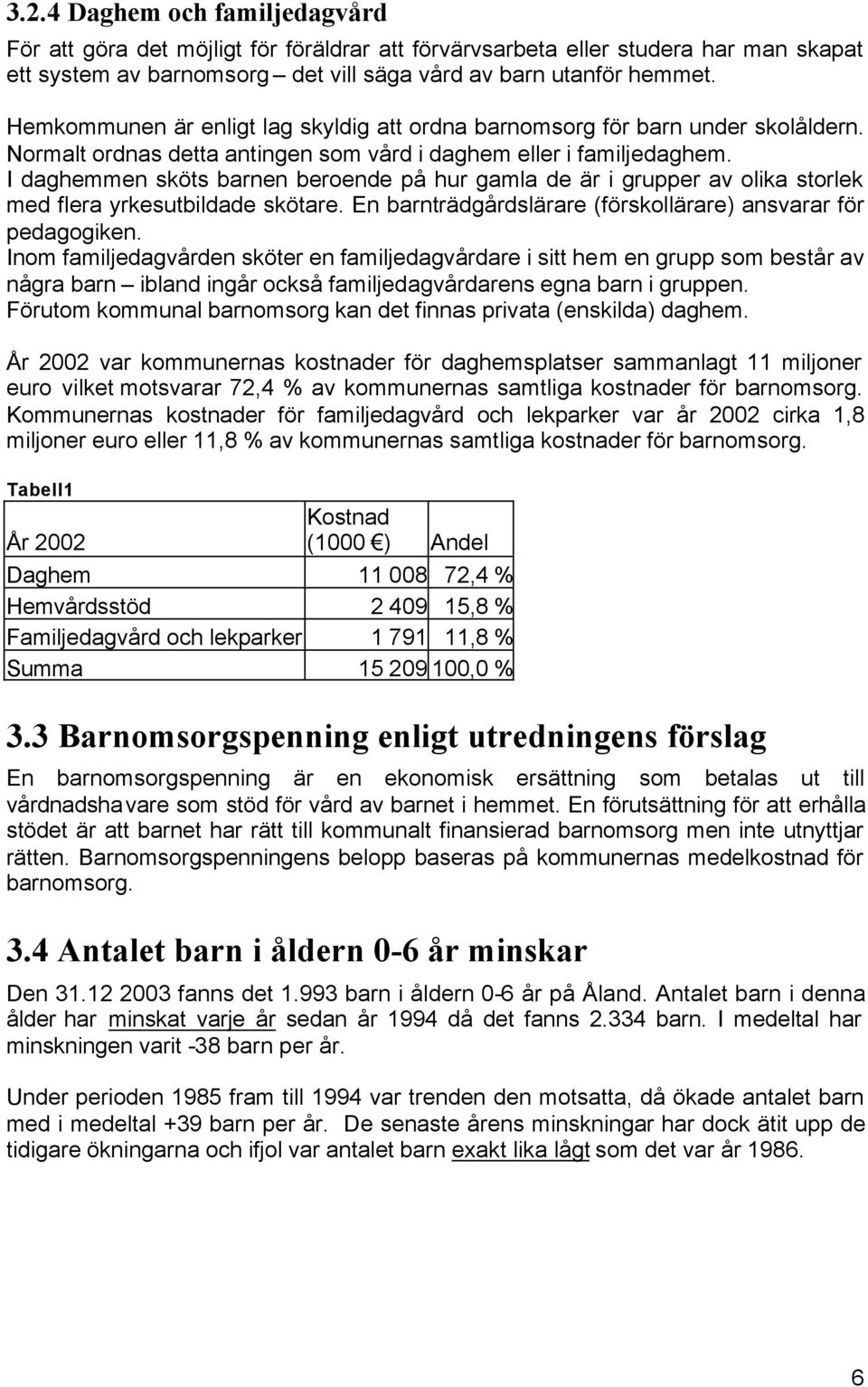 3.2.4 Daghem och familjedagvård

För att göra det möjligt för föräldrar att förvärvsarbeta eller studera har man skapat ett system av barnomsorg – det vill säga vård av barn utanför hemmet.

Hemkommunen är enligt lag skyldig att ordna barnomsorg för barn under skolåldern. Normalt ordnas detta antingen som vård i daghem eller i familjedaghem.
I daghemmen sköts barnen beroende på hur gamla de är i grupper av olika storlek med flera yrkesutbildade skötare. En barnträdgårdslärare (förskollärare) ansvarar för pedagogiken.
Inom familjedagvården sköter en familjedagvårdare i sitt hem en grupp som består av några barn – ibland ingår också familjedagvårdarens egna barn i gruppen.
Förutom kommunal barnomsorg kan det finnas privata (enskilda) daghem.

År 2002 var kommunernas kostnader för daghemsplatser sammanlagt 11 miljoner euro vilket motsvarar 72,4 % av kommunernas samtliga kostnader för barnomsorg. Kommunernas kostnader för familjedagvård och lekparker var år 2002 cirka 1,8 miljoner euro eller 11,8 % av kommunernas samtliga kostnader för barnomsorg.

Tabell1

| År 2002 | Kostnad (1000 €) | Andel |
|---|---|---|
| Daghem | 11 008 | 72,4 % |
| Hemvårdsstöd | 2 409 | 15,8 % |
| Familjedagvård och lekparker | 1 791 | 11,8 % |
| Summa | 15 209 | 100,0 % |

3.3 Barnomsorgspenning enligt utredningens förslag

En barnomsorgspenning är en ekonomisk ersättning som betalas ut till vårdnadshavare som stöd för vård av barnet i hemmet. En förutsättning för att erhålla stödet är att barnet har rätt till kommunalt finansierad barnomsorg men inte utnyttjar rätten. Barnomsorgspenningens belopp baseras på kommunernas medelkostnad för barnomsorg.

3.4 Antalet barn i åldern 0-6 år minskar

Den 31.12 2003 fanns det 1.993 barn i åldern 0-6 år på Åland. Antalet barn i denna ålder har minskat varje år sedan år 1994 då det fanns 2.334 barn. I medeltal har minskningen varit -38 barn per år.

Under perioden 1985 fram till 1994 var trenden den motsatta, då ökade antalet barn med i medeltal +39 barn per år. De senaste årens minskningar har dock ätit upp de tidigare ökningarna och ifjol var antalet barn exakt lika lågt som det var år 1986.

6